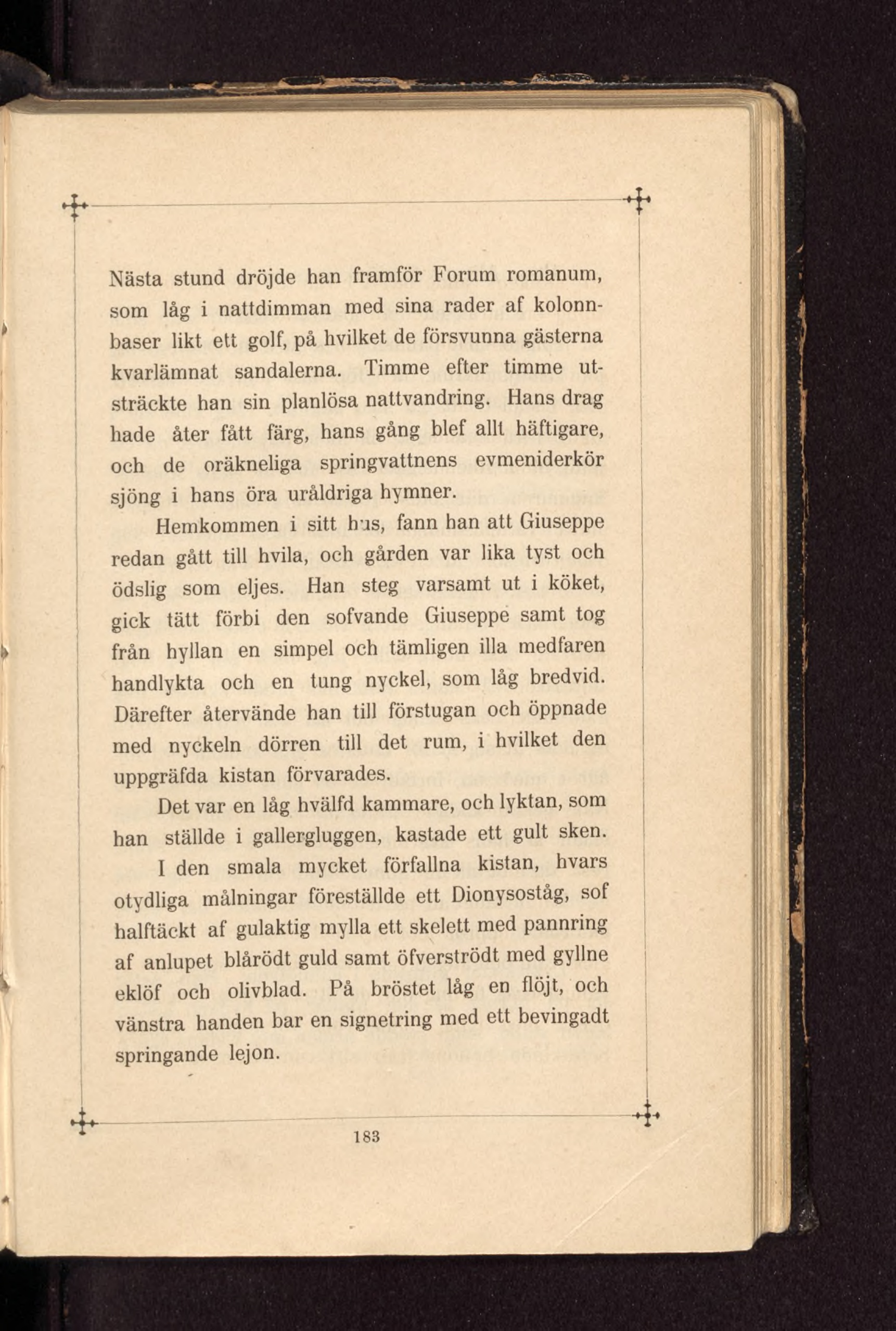 Nästa stund dröjde han framför Forum romanum, som låg i nattdimman med sina rader af kolonnbaser likt ett golf, på hvilket de försvunna gästerna kvarlämnat sandalerna. Timme efter timme utsträckte han sin planlösa nattvandring. Hans drag hade åter fått färg, hans gång blef allt häftigare, och de oräkneliga springvattnens evmeniderkör sjöng i hans öra uråldriga hymner.

Hemkommen i sitt hus, fann han att Giuseppe redan gått till hvila, och gården var lika tyst och ödslig som eljes. Han steg varsamt ut i köket, gick tätt förbi den sofvande Giuseppe samt tog från hyllan en simpel och tämligen illa medfaren handlykta och en tung nyckel, som låg bredvid. Därefter återvände han till förstugan och öppnade med nyckeln dörren till det rum, i hvilket den uppgräfda kistan förvarades.

Det var en låg hvälfd kammare, och lyktan, som han ställde i gallergluggen, kastade ett gult sken.

I den smala mycket förfallna kistan, hvars otydliga målningar föreställde ett Dionysoståg, sof halftäckt af gulaktig mylla ett skelett med pannring af anlupet blårödt guld samt öfverströdt med gyllne eklöf och olivblad. På bröstet låg en flöjt, och vänstra handen bar en signetring med ett bevingadt springande lejon.

183